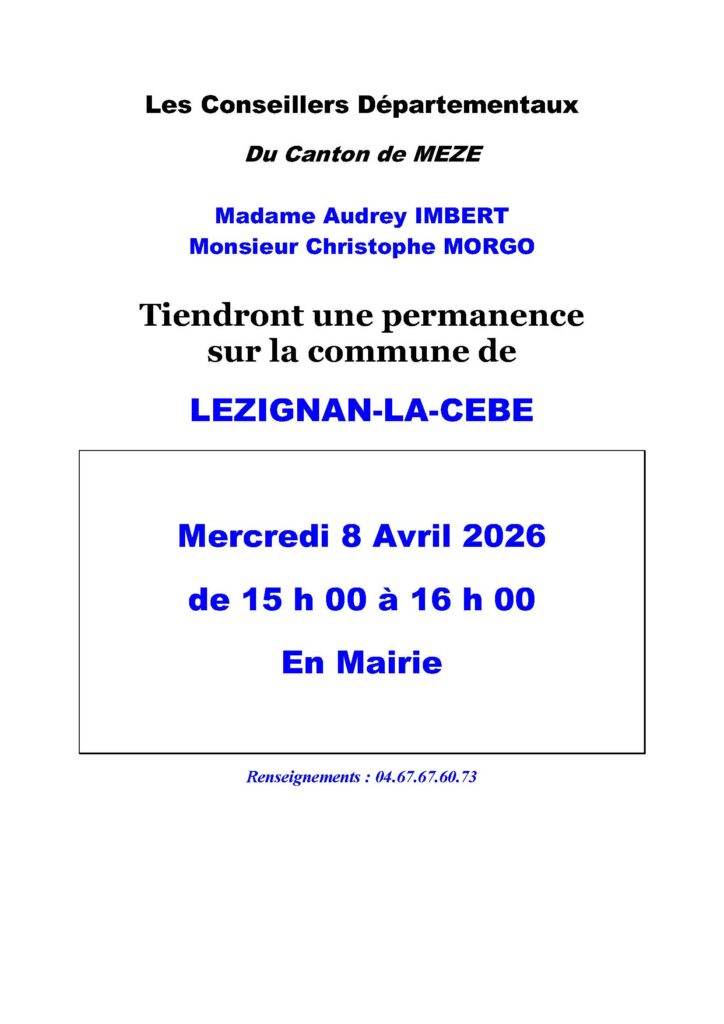 Les Conseillers Départementaux

Du Canton de MEZE

Madame Audrey IMBERT
Monsieur Christophe MORGO

Tiendront une permanence sur la commune de

LEZIGNAN-LA-CEBE

Mercredi 8 Avril 2026

de 15 h 00 à 16 h 00

En Mairie

Renseignements : 04.67.67.60.73